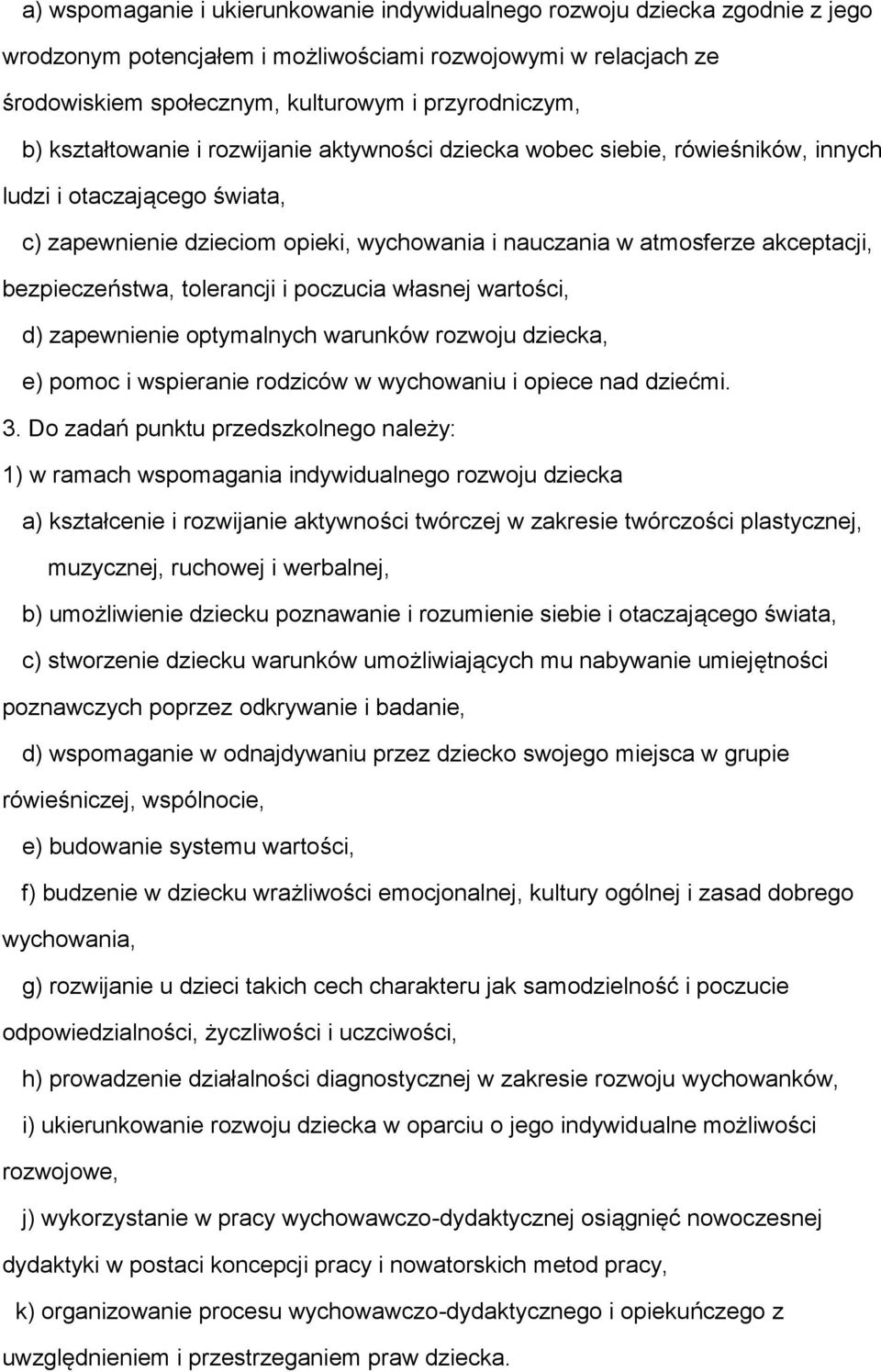 a) wspomaganie i ukierunkowanie indywidualnego rozwoju dziecka zgodnie z jego wrodzonym potencjałem i możliwościami rozwojowymi w relacjach ze środowiskiem społecznym, kulturowym i przyrodniczym,

b) kształtowanie i rozwijanie aktywności dziecka wobec siebie, rówieśników, innych ludzi i otaczającego świata,

c) zapewnienie dzieciom opieki, wychowania i nauczania w atmosferze akceptacji, bezpieczeństwa, tolerancji i poczucia własnej wartości,

d) zapewnienie optymalnych warunków rozwoju dziecka,

e) pomoc i wspieranie rodziców w wychowaniu i opiece nad dziećmi.

3. Do zadań punktu przedszkolnego należy:

1) w ramach wspomagania indywidualnego rozwoju dziecka

a) kształcenie i rozwijanie aktywności twórczej w zakresie twórczości plastycznej, muzycznej, ruchowej i werbalnej,

b) umożliwienie dziecku poznawanie i rozumienie siebie i otaczającego świata,

c) stworzenie dziecku warunków umożliwiających mu nabywanie umiejętności poznawczych poprzez odkrywanie i badanie,

d) wspomaganie w odnajdywaniu przez dziecko swojego miejsca w grupie rówieśniczej, wspólnocie,

e) budowanie systemu wartości,

f) budzenie w dziecku wrażliwości emocjonalnej, kultury ogólnej i zasad dobrego wychowania,

g) rozwijanie u dzieci takich cech charakteru jak samodzielność i poczucie odpowiedzialności, życzliwości i uczciwości,

h) prowadzenie działalności diagnostycznej w zakresie rozwoju wychowanków,

i) ukierunkowanie rozwoju dziecka w oparciu o jego indywidualne możliwości rozwojowe,

j) wykorzystanie w pracy wychowawczo-dydaktycznej osiągnięć nowoczesnej dydaktyki w postaci koncepcji pracy i nowatorskich metod pracy,

k) organizowanie procesu wychowawczo-dydaktycznego i opiekuńczego z uwzględnieniem i przestrzeganiem praw dziecka.